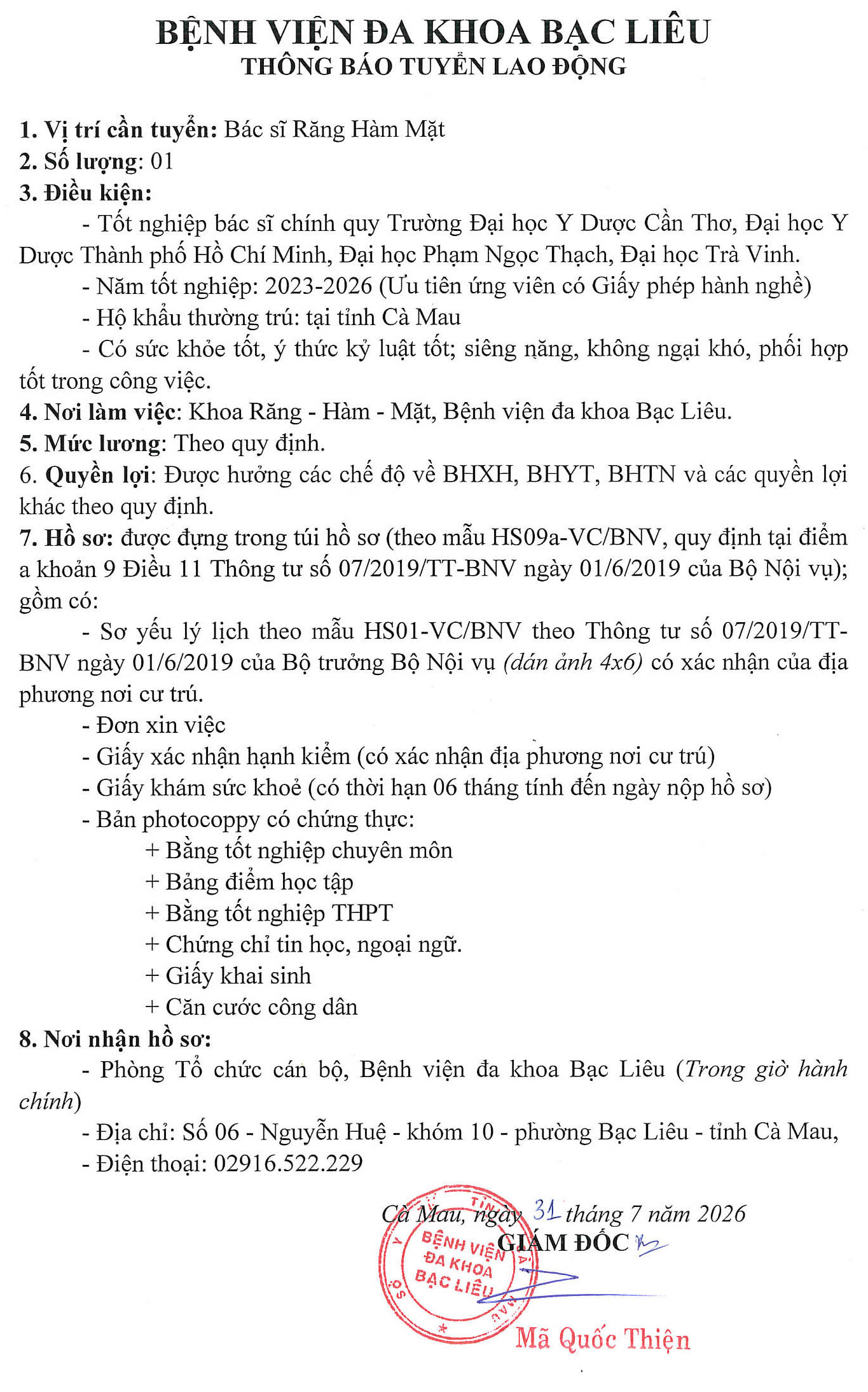 BỆNH VIỆN ĐA KHOA BẠC LIÊU
THÔNG BÁO TUYỂN LAO ĐỘNG

1. Vị trí cần tuyển: Bác sĩ Răng Hàm Mặt
2. Số lượng: 01
3. Điều kiện:
- Tốt nghiệp bác sĩ chính quy Trường Đại học Y Dược Cần Thơ, Đại học Y Dược Thành phố Hồ Chí Minh, Đại học Phạm Ngọc Thạch, Đại học Trà Vinh.
- Năm tốt nghiệp: 2023-2026 (Ưu tiên ứng viên có Giấy phép hành nghề)
- Hộ khẩu thường trú: tại tỉnh Cà Mau
- Có sức khỏe tốt, ý thức kỷ luật tốt; siêng năng, không ngại khó, phối hợp tốt trong công việc.
4. Nơi làm việc: Khoa Răng - Hàm - Mặt, Bệnh viện đa khoa Bạc Liêu.
5. Mức lương: Theo quy định.
6. Quyền lợi: Được hưởng các chế độ về BHXH, BHYT, BHTN và các quyền lợi khác theo quy định.
7. Hồ sơ: được đựng trong túi hồ sơ (theo mẫu HS09a-VC/BNV, quy định tại điểm a khoản 9 Điều 11 Thông tư số 07/2019/TT-BNV ngày 01/6/2019 của Bộ Nội vụ); gồm có:
- Sơ yếu lý lịch theo mẫu HS01-VC/BNV theo Thông tư số 07/2019/TT-BNV ngày 01/6/2019 của Bộ trưởng Bộ Nội vụ (dán ảnh 4x6) có xác nhận của địa phương nơi cư trú.
- Đơn xin việc
- Giấy xác nhận hạnh kiểm (có xác nhận địa phương nơi cư trú)
- Giấy khám sức khoẻ (có thời hạn 06 tháng tính đến ngày nộp hồ sơ)
- Bản photocoppy có chứng thực:
+ Bằng tốt nghiệp chuyên môn
+ Bảng điểm học tập
+ Bằng tốt nghiệp THPT
+ Chứng chỉ tin học, ngoại ngữ.
+ Giấy khai sinh
+ Căn cước công dân
8. Nơi nhận hồ sơ:
- Phòng Tổ chức cán bộ, Bệnh viện đa khoa Bạc Liêu (Trong giờ hành chính)
- Địa chỉ: Số 06 - Nguyễn Huệ - khóm 10 - phường Bạc Liêu - tỉnh Cà Mau,
- Điện thoại: 02916.522.229

Cà Mau, ngày 31 tháng 7 năm 2026
GIÁM ĐỐC
BỆNH VIỆN ĐA KHOA BẠC LIÊU
Mã Quốc Thiện